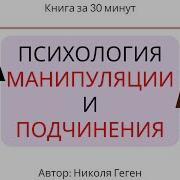 Книга за 30 минут

ПСИХОЛОГИЯ
МАНИПУЛЯЦИИ
И
ПОДЧИНЕНИЯ

Автор: Николя Геген